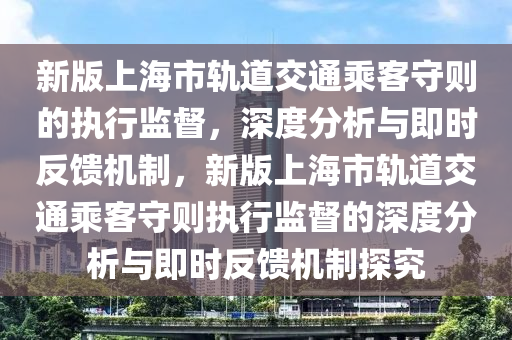 新版上海市轨道交通乘客守则的执行监督，深度分析与即时反馈机制，新版上海市轨道交通乘客守则执行监督的深度分析与即时反馈机制探究